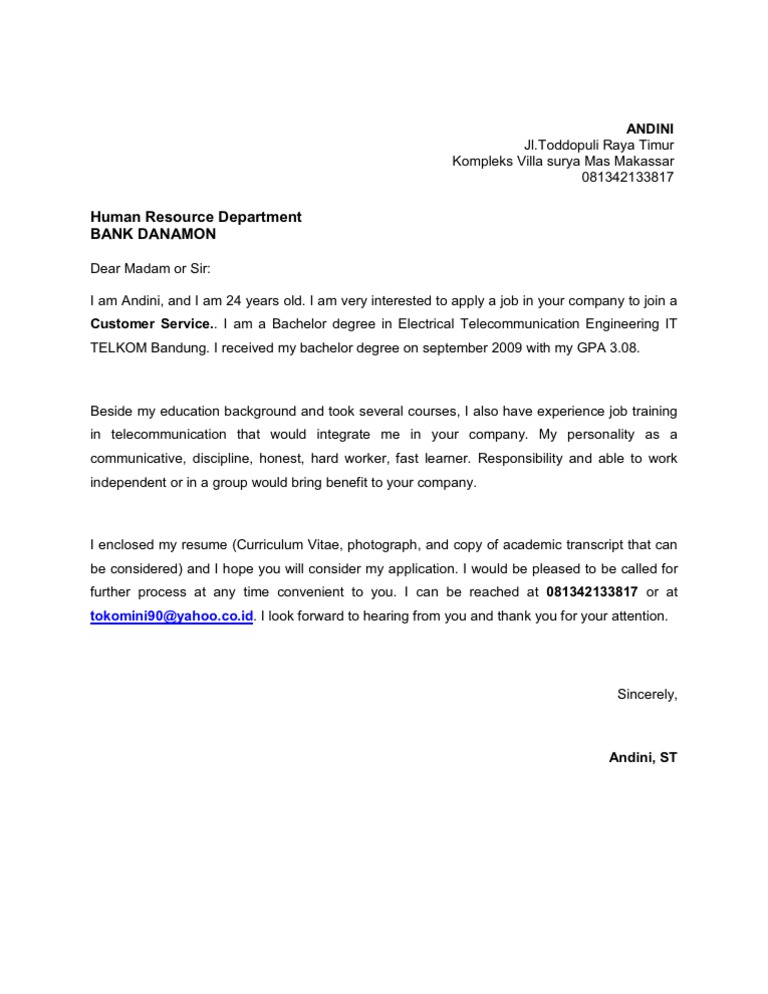 ANDINI
Jl.Toddopuli Raya Timur
Kompleks Villa surya Mas Makassar
081342133817

Human Resource Department
BANK DANAMON

Dear Madam or Sir:

I am Andini, and I am 24 years old. I am very interested to apply a job in your company to join a Customer Service.. I am a Bachelor degree in Electrical Telecommunication Engineering IT TELKOM Bandung. I received my bachelor degree on september 2009 with my GPA 3.08.

Beside my education background and took several courses, I also have experience job training in telecommunication that would integrate me in your company. My personality as a communicative, discipline, honest, hard worker, fast learner. Responsibility and able to work independent or in a group would bring benefit to your company.

I enclosed my resume (Curriculum Vitae, photograph, and copy of academic transcript that can be considered) and I hope you will consider my application. I would be pleased to be called for further process at any time convenient to you. I can be reached at 081342133817 or at tokomini90@yahoo.co.id. I look forward to hearing from you and thank you for your attention.

Sincerely,

Andini, ST